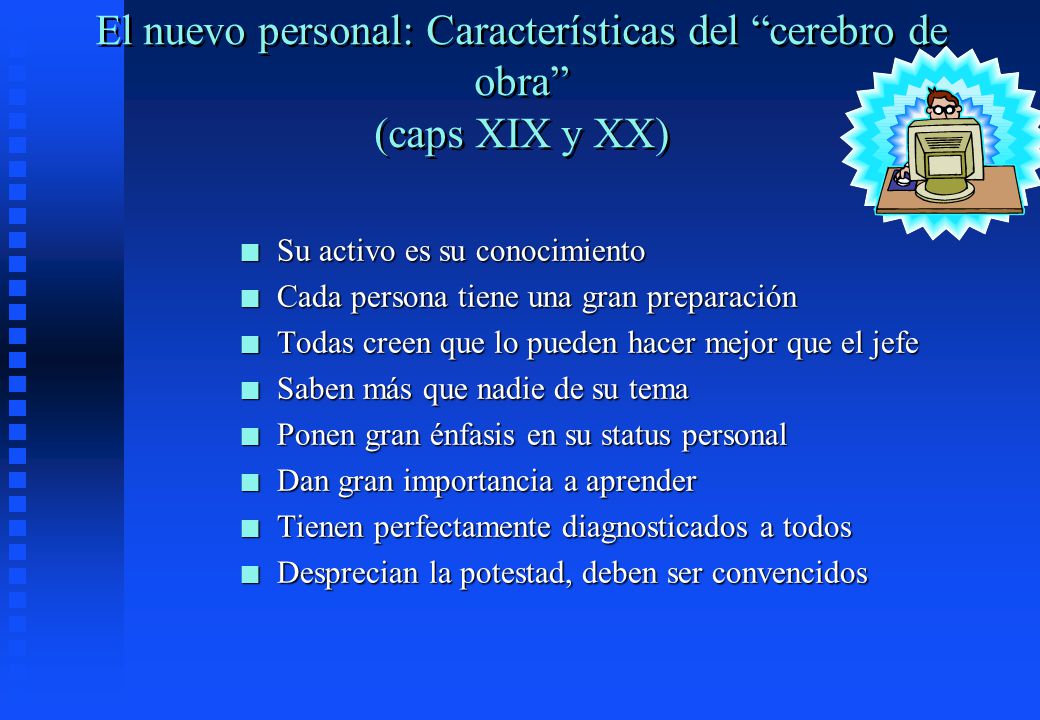 El nuevo personal: Características del “cerebro de obra” (caps XIX y XX)

Su activo es su conocimiento
Cada persona tiene una gran preparación
Todas creen que lo pueden hacer mejor que el jefe
Saben más que nadie de su tema
Ponen gran énfasis en su status personal
Dan gran importancia a aprender
Tienen perfectamente diagnosticados a todos
Desprecian la potestad, deben ser convencidos